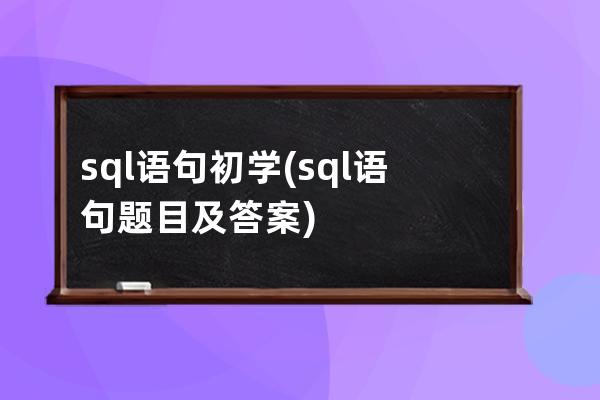 sql语句初学(sql语句题目及答案)